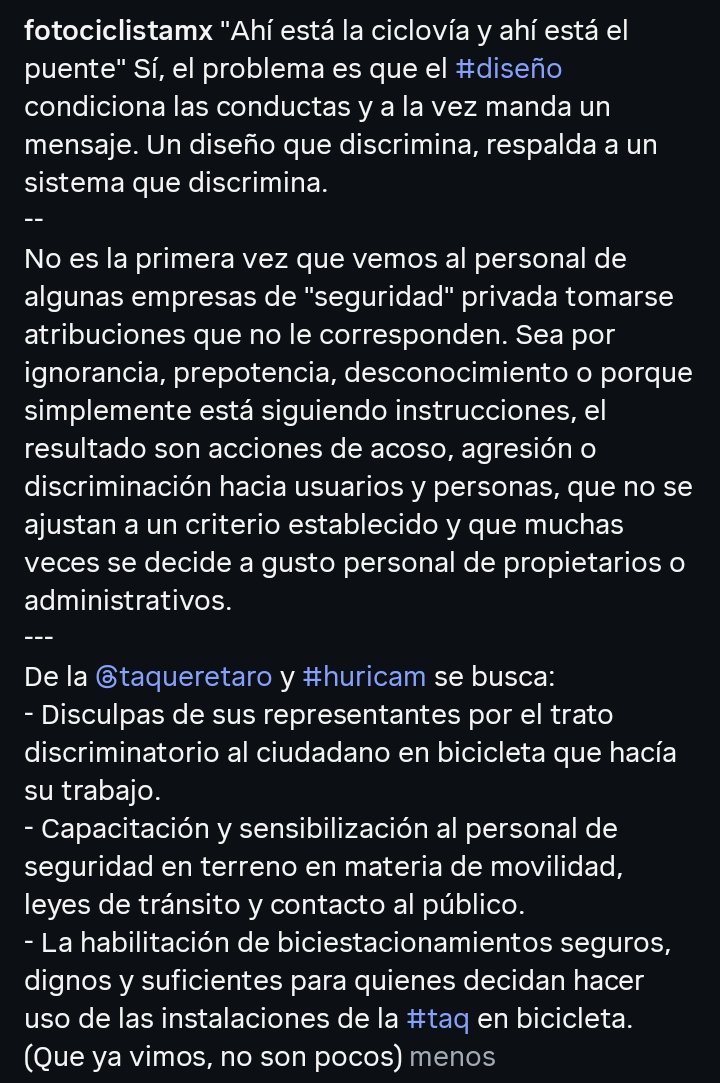 fotociclistamx "Ahí está la ciclovía y ahí está el puente" Sí, el problema es que el #diseño condiciona las conductas y a la vez manda un mensaje. Un diseño que discrimina, respalda a un sistema que discrimina.
--
No es la primera vez que vemos al personal de algunas empresas de "seguridad" privada tomarse atribuciones que no le corresponden. Sea por ignorancia, prepotencia, desconocimiento o porque simplemente está siguiendo instrucciones, el resultado son acciones de acoso, agresión o discriminación hacia usuarios y personas, que no se ajustan a un criterio establecido y que muchas veces se decide a gusto personal de propietarios o administrativos.
---
De la @taqueretaro y #huricam se busca:
- Disculpas de sus representantes por el trato discriminatorio al ciudadano en bicicleta que hacía su trabajo.
- Capacitación y sensibilización al personal de seguridad en terreno en materia de movilidad, leyes de tránsito y contacto al público.
- La habilitación de biciestacionamientos seguros, dignos y suficientes para quienes decidan hacer uso de las instalaciones de la #taq en bicicleta. (Que ya vimos, no son pocos) menos